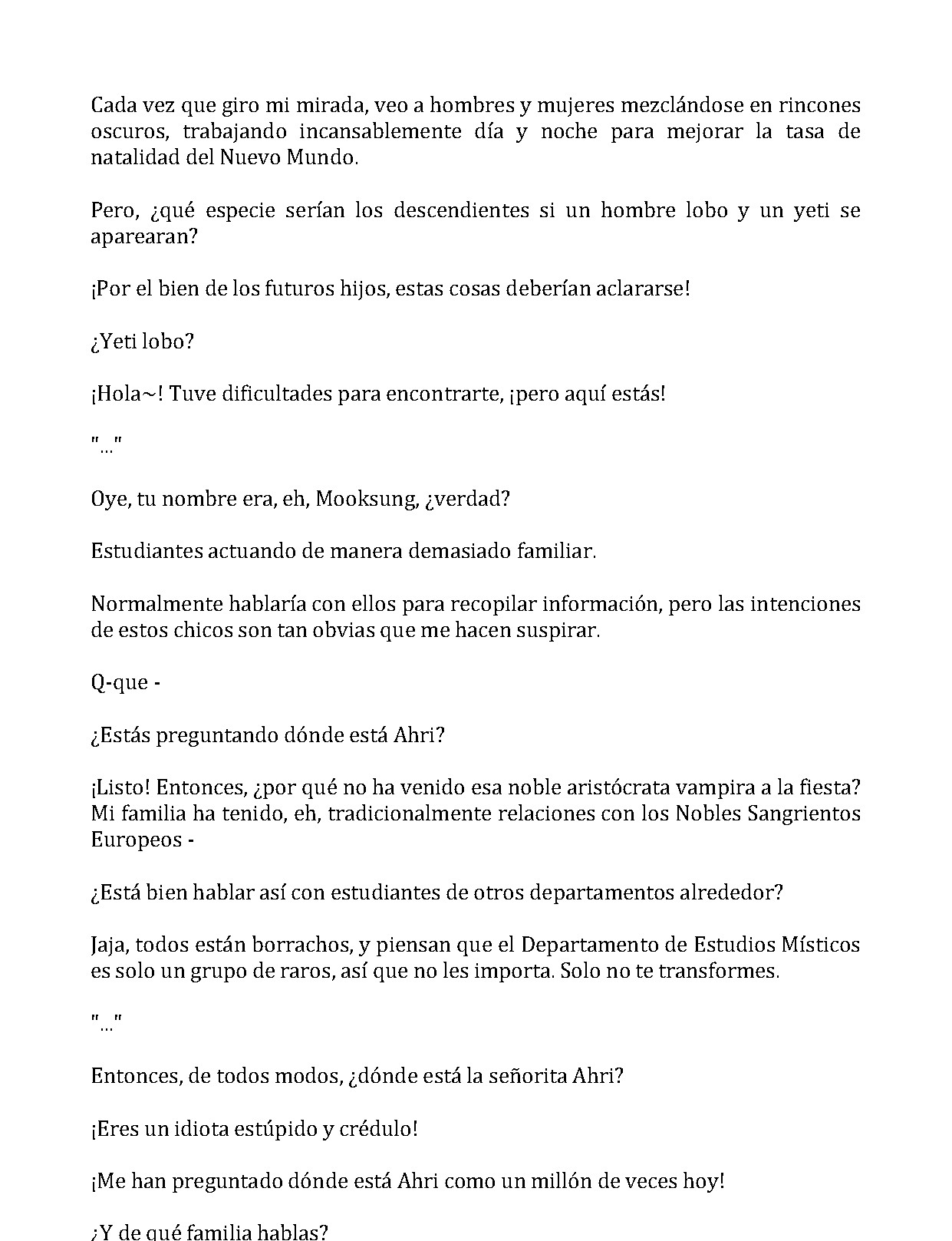 Cada vez que giro mi mirada, veo a hombres y mujeres mezclándose en rincones oscuros, trabajando incansablemente día y noche para mejorar la tasa de natalidad del Nuevo Mundo.

Pero, ¿qué especie serían los descendientes si un hombre lobo y un yeti se aparearan?

¡Por el bien de los futuros hijos, estas cosas deberían aclararse!

¿Yeti lobo?

¡Hola~! Tuve dificultades para encontrarte, ¡pero aquí estás!

"..."

Oye, tu nombre era, eh, Mooksung, ¿verdad?

Estudiantes actuando de manera demasiado familiar.

Normalmente hablaría con ellos para recopilar información, pero las intenciones de estos chicos son tan obvias que me hacen suspirar.

Q-que -

¿Estás preguntando dónde está Ahri?

¡Listo! Entonces, ¿por qué no ha venido esa noble aristócrata vampira a la fiesta? Mi familia ha tenido, eh, tradicionalmente relaciones con los Nobles Sangrientos Europeos -

¿Está bien hablar así con estudiantes de otros departamentos alrededor?

Jaja, todos están borrachos, y piensan que el Departamento de Estudios Místicos es solo un grupo de raros, así que no les importa. Solo no te transformes.

"..."

Entonces, de todos modos, ¿dónde está la señorita Ahri?

¡Eres un idiota estúpido y crédulo!

¡Me han preguntado dónde está Ahri como un millón de veces hoy!

¿Y de qué familia hablas?